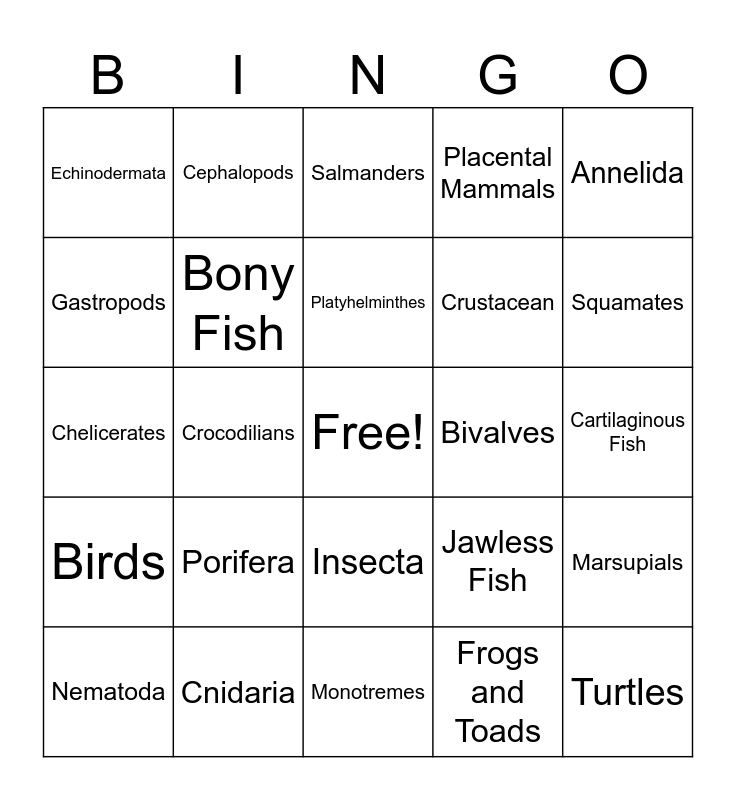 | B | I | N | G | O |
|---|---|---|---|---|
| Echinodermata | Cephalopods | Salmanders | Placental Mammals | Annelida |
| Gastropods | Bony Fish | Platyhelminthes | Crustacean | Squamates |
| Chelicerates | Crocodilians | Free! | Bivalves | Cartilaginous Fish |
| Birds | Porifera | Insecta | Jawless Fish | Marsupials |
| Nematoda | Cnidaria | Monotremes | Frogs and Toads | Turtles |